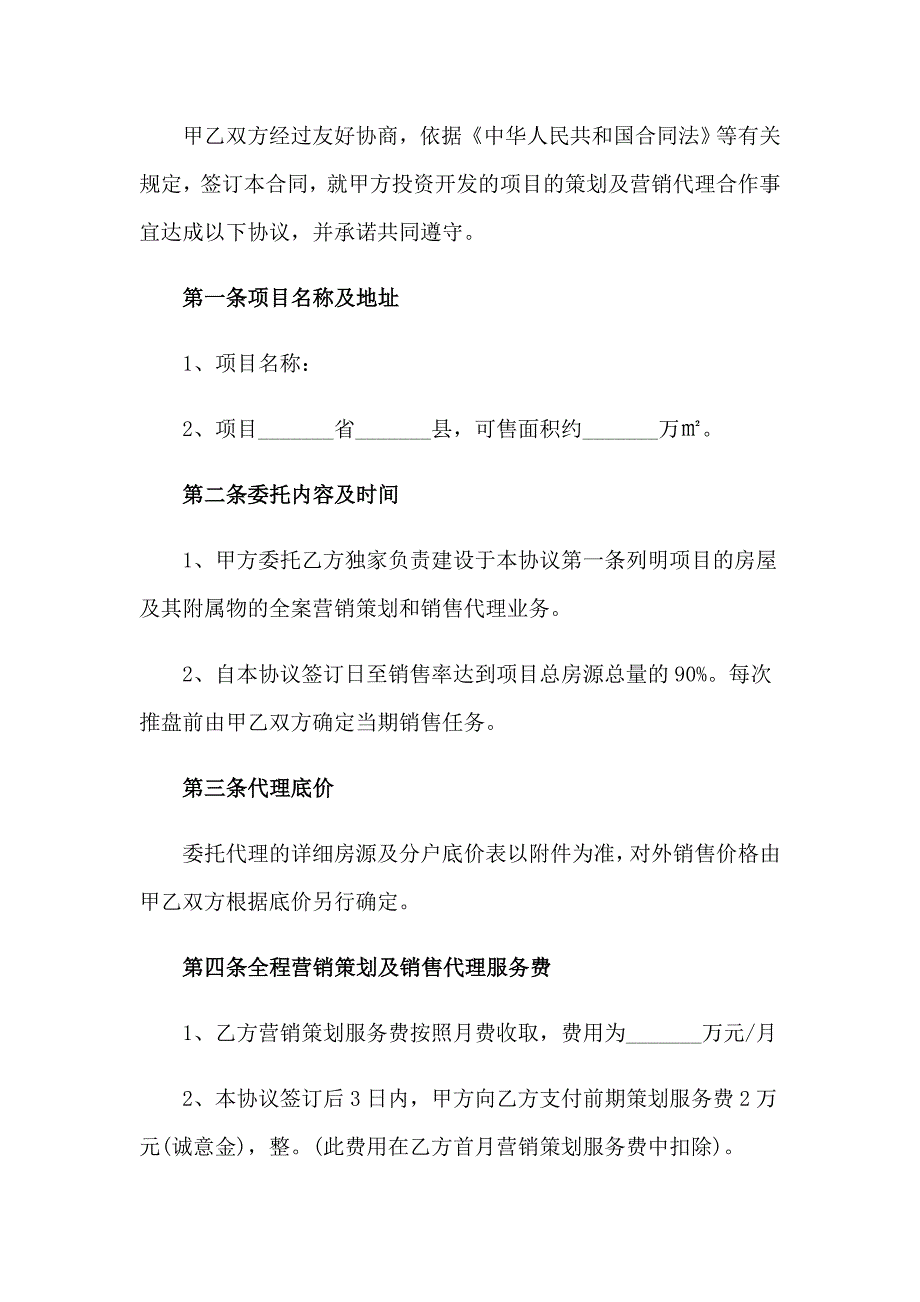 甲乙双方经过友好协商，依据《中华人民共和国合同法》等有关规定，签订本合同，就甲方投资开发的项目的策划及营销代理合作事宜达成以下协议，并承诺共同遵守。

第一条项目名称及地址

1、项目名称：

2、项目_______省_______县，可售面积约_______万㎡。

第二条委托内容及时间

1、甲方委托乙方独家负责建设于本协议第一条列明项目的房屋及其附属物的全案营销策划和销售代理业务。

2、自本协议签订日至销售率达到项目总房源总量的90%。每次推盘前由甲乙双方确定当期销售任务。

第三条代理底价

委托代理的详细房源及分户底价表以附件为准，对外销售价格由甲乙双方根据底价另行确定。

第四条全程营销策划及销售代理服务费

1、乙方营销策划服务费按照月费收取，费用为_______万元/月

2、本协议签订后3日内，甲方向乙方支付前期策划服务费2万元(诚意金)，整。(此费用在乙方首月营销策划服务费中扣除)。